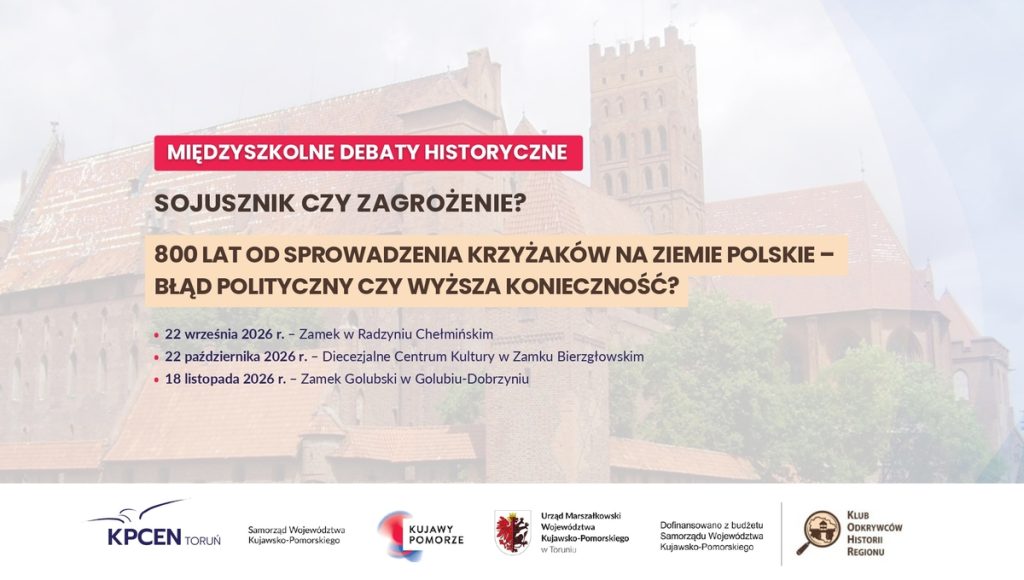 MIĘDZYSZKOLNE DEBATY HISTORYCZNE

SOJUSZNIK CZY ZAGROŻENIE?

800 LAT OD SPROWADZENIA KRZYŻAKÓW NA ZIEMIE POLSKIE – BŁĄD POLITYCZNY CZY WYŻSZA KONIECZNOŚĆ?

• 22 września 2026 r. – Zamek w Radzyniu Chełmińskim
• 22 października 2026 r. – Diecezjalne Centrum Kultury w Zamku Bierzgłowskim
• 18 listopada 2026 r. – Zamek Golubski w Golubiu-Dobrzyniu

KPCEN TORUŃ

Samorząd Województwa Kujawsko-Pomorskiego

KUJAWY POMORZE

Urząd Marszałkowski Województwa Kujawsko-Pomorskiego w Toruniu

Dofinansowano z budżetu Samorządu Województwa Kujawsko-Pomorskiego

KLUB ODKRYWCÓW HISTORII REGIONU